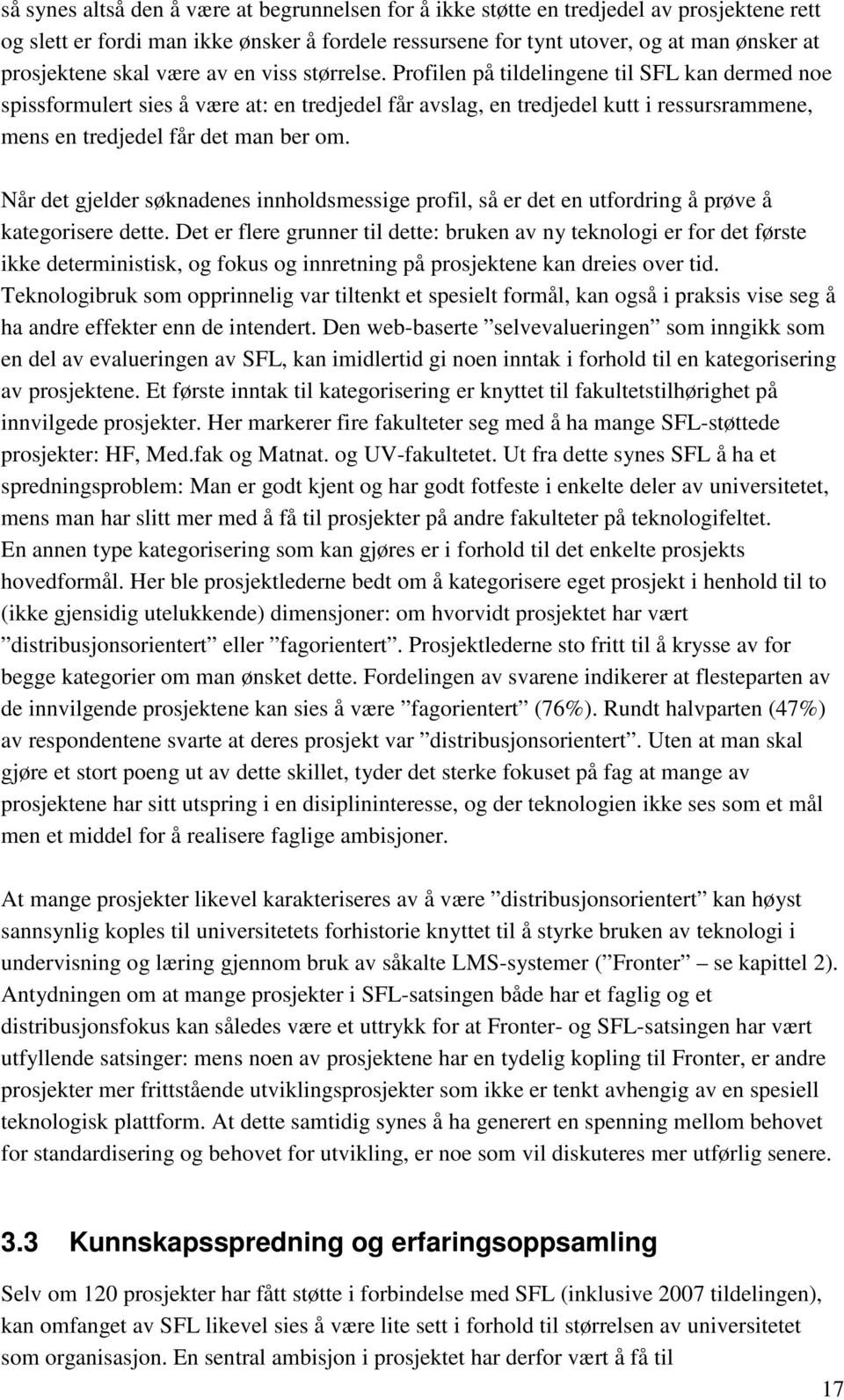 så synes altså den å være at begrunnelsen for å ikke støtte en tredjedel av prosjektene rett og slett er fordi man ikke ønsker å fordele ressursene for tynt utover, og at man ønsker at prosjektene skal være av en viss størrelse. Profilen på tildelingene til SFL kan dermed noe spissformulert sies å være at: en tredjedel får avslag, en tredjedel kutt i ressursrammene, mens en tredjedel får det man ber om.

Når det gjelder søknadenes innholdsmessige profil, så er det en utfordring å prøve å kategorisere dette. Det er flere grunner til dette: bruken av ny teknologi er for det første ikke deterministisk, og fokus og innretning på prosjektene kan dreies over tid. Teknologibruk som opprinnelig var tiltenkt et spesielt formål, kan også i praksis vise seg å ha andre effekter enn de intendert. Den web-baserte ”selvevalueringen” som inngikk som en del av evalueringen av SFL, kan imidlertid gi noen inntak i forhold til en kategorisering av prosjektene. Et første inntak til kategorisering er knyttet til fakultetstilhørighet på innvilgede prosjekter. Her markerer fire fakulteter seg med å ha mange SFL-støttede prosjekter: HF, Med.fak og Matnat. og UV-fakultetet. Ut fra dette synes SFL å ha et spredningsproblem: Man er godt kjent og har godt fotfeste i enkelte deler av universitetet, mens man har slitt mer med å få til prosjekter på andre fakulteter på teknologifeltet. En annen type kategorisering som kan gjøres er i forhold til det enkelte prosjekts hovedformål. Her ble prosjektlederne bedt om å kategorisere eget prosjekt i henhold til to (ikke gjensidig utelukkende) dimensjoner: om hvorvidt prosjektet har vært ”distribusjonsorientert” eller ”fagorientert”. Prosjektlederne sto fritt til å krysse av for begge kategorier om man ønsket dette. Fordelingen av svarene indikerer at flesteparten av de innvilgende prosjektene kan sies å være ”fagorientert” (76%). Rundt halvparten (47%) av respondentene svarte at deres prosjekt var ”distribusjonsorientert”. Uten at man skal gjøre et stort poeng ut av dette skillet, tyder det sterke fokuset på fag at mange av prosjektene har sitt utspring i en disiplininteresse, og der teknologien ikke ses som et mål men et middel for å realisere faglige ambisjoner.

At mange prosjekter likevel karakteriseres av å være ”distribusjonsorientert” kan høyst sannsynlig koples til universitetets forhistorie knyttet til å styrke bruken av teknologi i undervisning og læring gjennom bruk av såkalte LMS-systemer (”Fronter” – se kapittel 2). Antydningen om at mange prosjekter i SFL-satsingen både har et faglig og et distribusjonsfokus kan således være et uttrykk for at Fronter- og SFL-satsingen har vært utfyllende satsinger: mens noen av prosjektene har en tydelig kopling til Fronter, er andre prosjekter mer frittstående utviklingsprosjekter som ikke er tenkt avhengig av en spesiell teknologisk plattform. At dette samtidig synes å ha generert en spenning mellom behovet for standardisering og behovet for utvikling, er noe som vil diskuteres mer utførlig senere.

3.3 Kunnskapsspredning og erfaringsoppsamling

Selv om 120 prosjekter har fått støtte i forbindelse med SFL (inklusive 2007 tildelingen), kan omfanget av SFL likevel sies å være lite sett i forhold til størrelsen av universitetet som organisasjon. En sentral ambisjon i prosjektet har derfor vært å få til

17